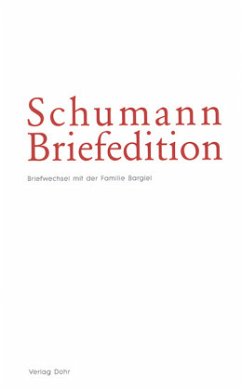 Schumann
Briefedition

Briefwechsel mit der Familie Bargiel

Verlag Dohr